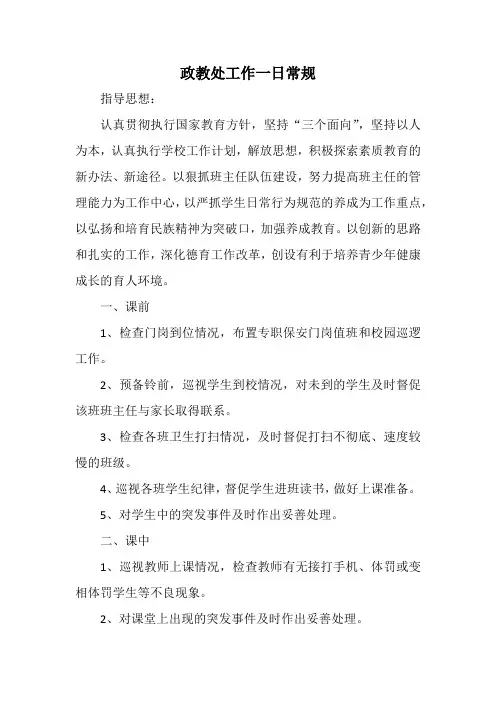 政教处工作一日常规

指导思想:

认真贯彻执行国家教育方针，坚持“三个面向”，坚持以人为本，认真执行学校工作计划，解放思想，积极探索素质教育的新办法、新途径。以狠抓班主任队伍建设，努力提高班主任的管理能力为工作中心，以严抓学生日常行为规范的养成为工作重点，以弘扬和培育民族精神为突破口，加强养成教育。以创新的思路和扎实的工作，深化德育工作改革，创设有利于培养青少年健康成长的育人环境。

一、课前

1、检查门岗到位情况，布置专职保安门岗值班和校园巡逻工作。

2、预备铃前，巡视学生到校情况，对未到的学生及时督促该班班主任与家长取得联系。

3、检查各班卫生打扫情况，及时督促打扫不彻底、速度较慢的班级。

4、巡视各班学生纪律，督促学生进班读书，做好上课准备。

5、对学生中的突发事件及时作出妥善处理。

二、课中

1、巡视教师上课情况，检查教师有无接打手机、体罚或变相体罚学生等不良现象。

2、对课堂上出现的突发事件及时作出妥善处理。